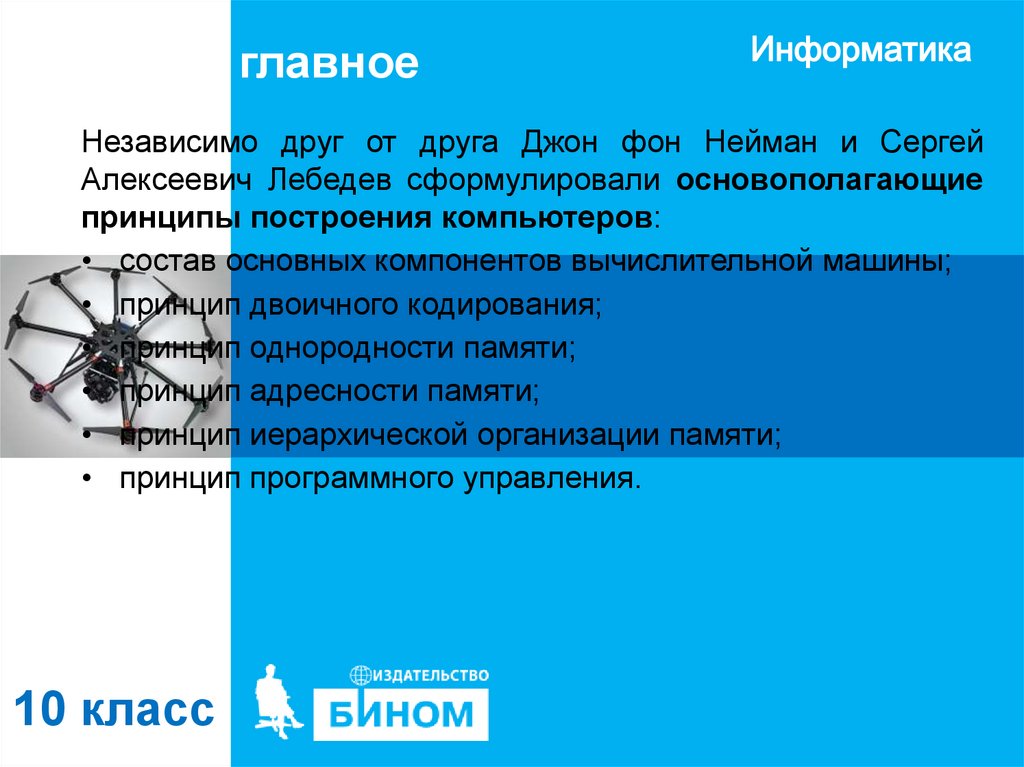 главное

Информатика

Независимо друг от друга Джон фон Нейман и Сергей Алексеевич Лебедев сформулировали основополагающие принципы построения компьютеров:

• состав основных компонентов вычислительной машины;
• принцип двоичного кодирования;
• принцип однородности памяти;
• принцип адресности памяти;
• принцип иерархической организации памяти;
• принцип программного управления.

10 класс

ИЗДАТЕЛЬСТВО
БИНОМ